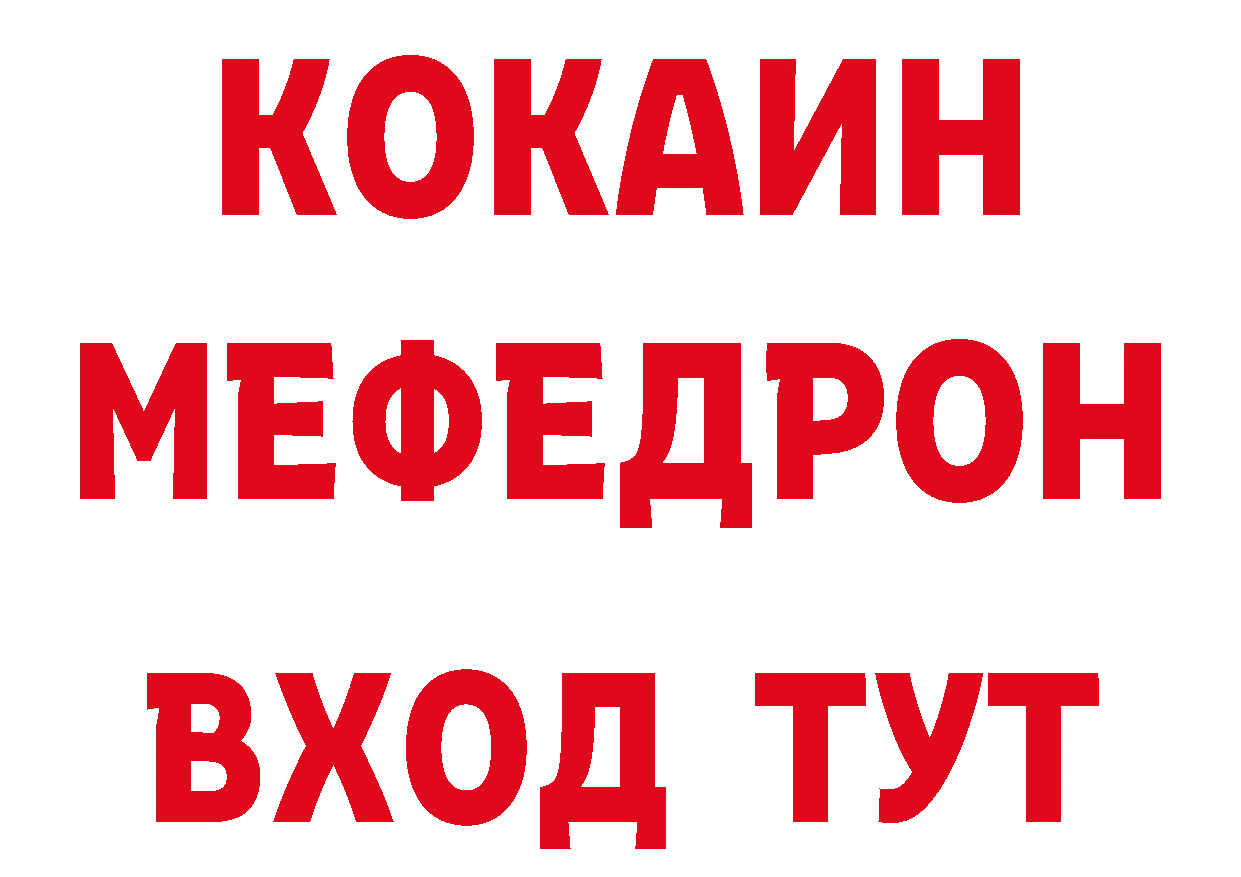 КОКАИН
МЕФЕДРОН
ВХОД ТУТ